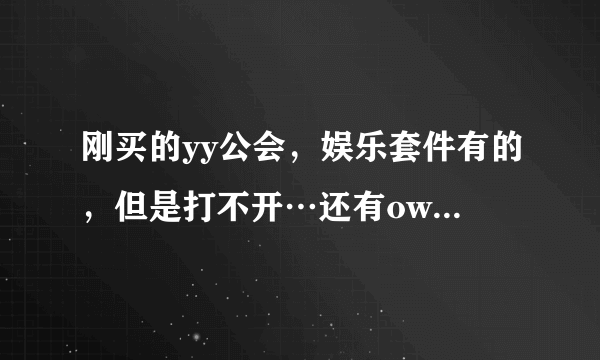 刚买的yy公会，娱乐套件有的，但是打不开…还有ow...